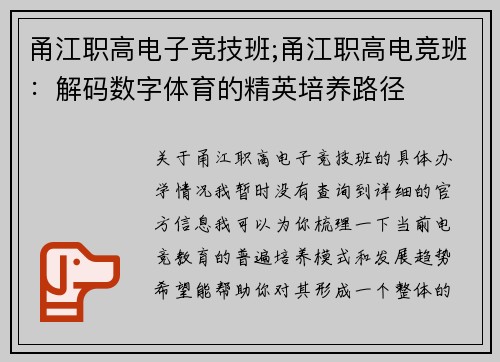 甬江职高电子竞技班;甬江职高电竞班：解码数字体育的精英培养路径

关于甬江职高电子竞技班的具体办学情况我暂时没有查询到详细的官方信息我可以为你梳理一下当前电竞教育的普遍培养模式和发展趋势希望能帮助你对其形成一个整体的